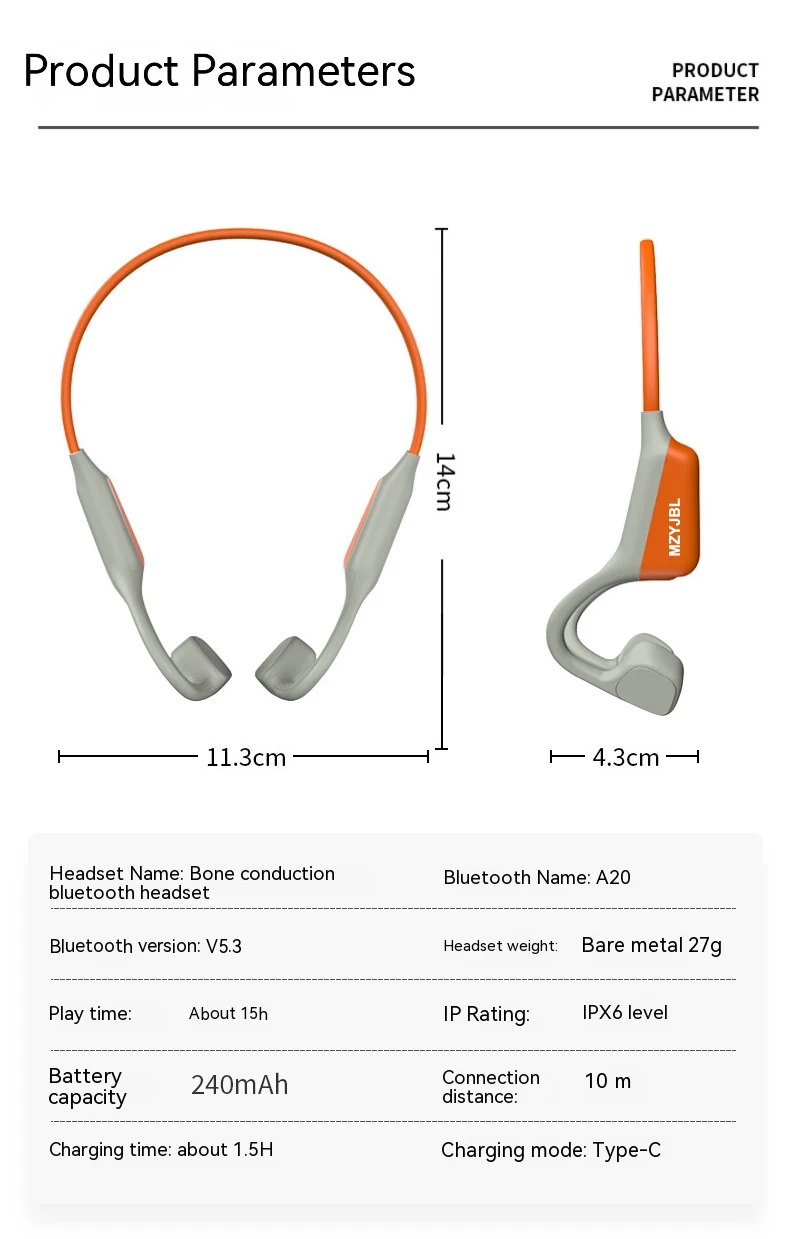 Product Parameters

PRODUCT
PARAMETER

14cm

MZYJBL

11.3cm

4.3cm

Headset Name: Bone conduction bluetooth headset

Bluetooth Name: A20

Bluetooth version: V5.3

Headset weight: Bare metal 27g

Play time: About 15h

IP Rating: IPX6 level

Battery capacity 240mAh

Connection distance: 10 m

Charging time: about 1.5H

Charging mode: Type-C